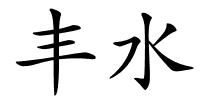 丰水